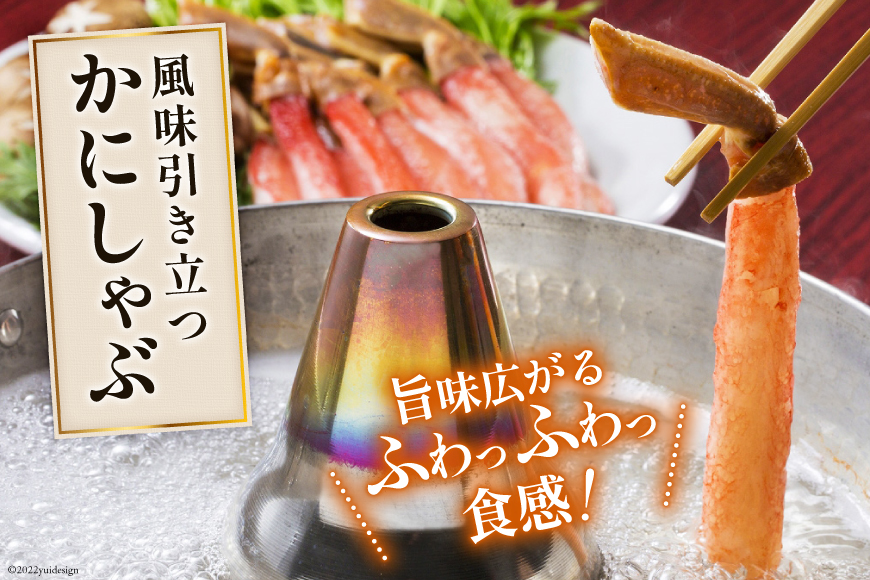 風味引き立つ
かにしゃぶ

旨味広がる
ふわっふわっ
食感！

©2022yuidesign